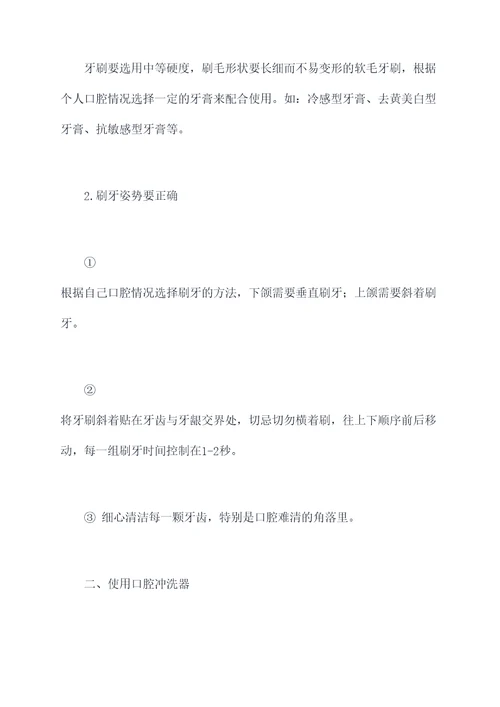 牙刷要选用中等硬度，刷毛形状要长细而不易变形的软毛牙刷，根据个人口腔情况选择一定的牙膏来配合使用。如：冷感型牙膏、去黄美白型牙膏、抗敏感型牙膏等。

2.刷牙姿势要正确

①

根据自己口腔情况选择刷牙的方法，下颌需要垂直刷牙；上颌需要斜着刷牙。

②

将牙刷斜着贴在牙齿与牙龈交界处，切忌切勿横着刷，往上下顺序前后移动，每一组刷牙时间控制在1-2秒。

③ 细心清洁每一颗牙齿，特别是口腔难清的角落里。

二、使用口腔冲洗器